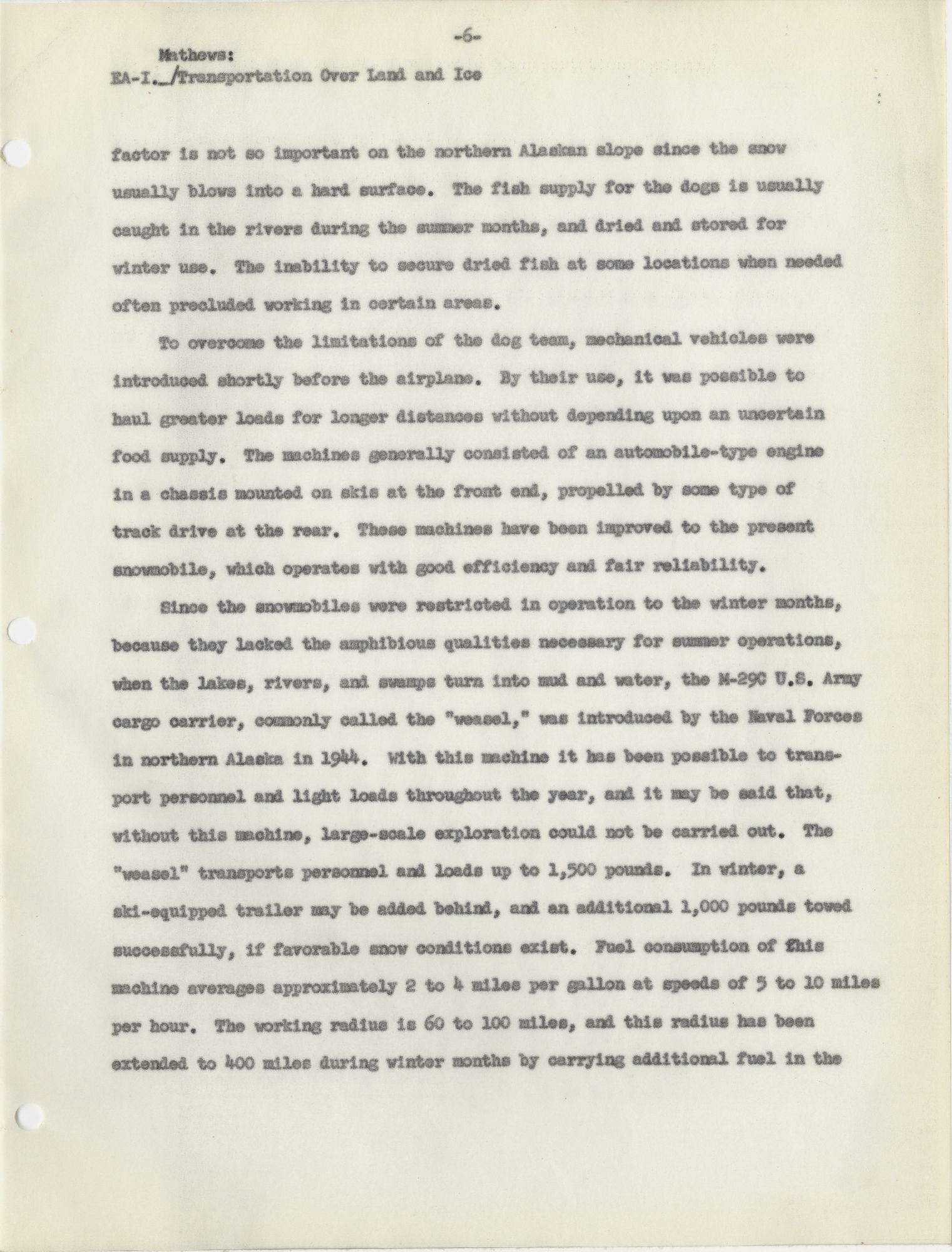 -6-

Mathews:
EA-I._/Transportation Over Land and Ice

factor is not so important on the northern Alaskan slope since the snow usually blows into a hard surface. The fish supply for the dogs is usually caught in the rivers during the summer months, and dried and stored for winter use. The inability to secure dried fish at some locations when needed often precluded working in certain areas.

To overcome the limitations of the dog team, mechanical vehicles were introduced shortly before the airplane. By their use, it was possible to haul greater loads for longer distances without depending upon an uncertain food supply. The machines generally consisted of an automobile-type engine in a chassis mounted on skis at the front end, propelled by some type of track drive at the rear. These machines have been improved to the present snowmobile, which operates with good efficiency and fair reliability.

Since the snowmobiles were restricted in operation to the winter months, because they lacked the amphibious qualities necessary for summer operations, when the lakes, rivers, and swamps turn into mud and water, the M-29C U.S. Army cargo carrier, commonly called the "weasel," was introduced by the Naval Forces in northern Alaska in 1944. With this machine it has been possible to transport personnel and light loads throughout the year, and it may be said that, without this machine, large-scale exploration could not be carried out. The "weasel" transports personnel and loads up to 1,500 pounds. In winter, a ski-equipped trailer may be added behind, and an additional 1,000 pounds towed successfully, if favorable snow conditions exist. Fuel consumption of this machine averages approximately 2 to 4 miles per gallon at speeds of 5 to 10 miles per hour. The working radius is 60 to 100 miles, and this radius has been extended to 400 miles during winter months by carrying additional fuel in the